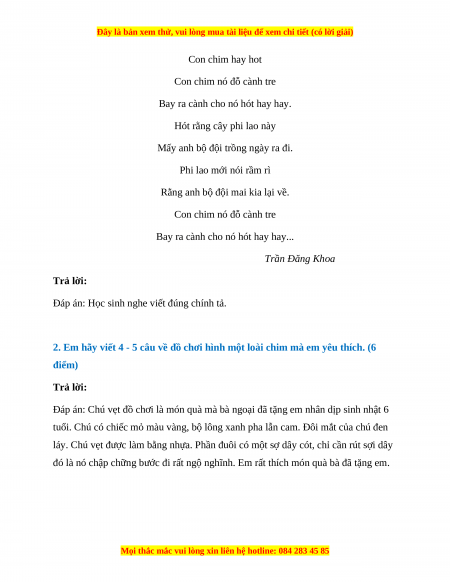 Đây là bản xem thử, vui lòng mua tài liệu để xem chi tiết (có lời giải)

Con chim hay hot

Con chim nó đỗ cành tre

Bay ra cành cho nó hót hay hay.

Hót rằng cây phi lao này

Mấy anh bộ đội trồng ngày ra đi.

Phi lao mới nói rầm rì

Rằng anh bộ đội mai kia lại về.

Con chim nó đỗ cành tre

Bay ra cành cho nó hót hay hay...

Trần Đăng Khoa

Trả lời:

Đáp án: Học sinh nghe viết đúng chính tả.

2. Em hãy viết 4 - 5 câu về đồ chơi hình một loài chim mà em yêu thích. (6 điểm)

Trả lời:

Đáp án: Chú vẹt đồ chơi là món quà mà bà ngoại đã tặng em nhân dịp sinh nhật 6 tuổi. Chú có chiếc mỏ màu vàng, bộ lông xanh pha lẫn cam. Đôi mắt của chú đen láy. Chú vẹt được làm bằng nhựa. Phần đuôi có một sợ dây cót, chỉ cần rút sợi dây đó là nó chập chững bước đi rất ngộ nghĩnh. Em rất thích món quà bà đã tặng em.

Mọi thắc mắc vui lòng xin liên hệ hotline: 084 283 45 85